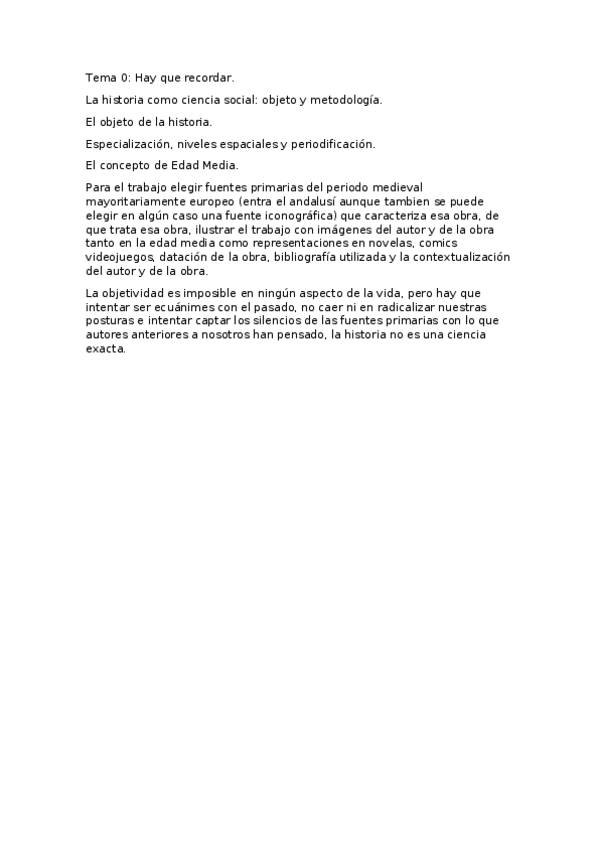 Tema 0: Hay que recordar.

La historia como ciencia social: objeto y metodología.

El objeto de la historia.

Especialización, niveles espaciales y periodificación.

El concepto de Edad Media.

Para el trabajo elegir fuentes primarias del periodo medieval mayoritariamente europeo (entra el andalusí aunque tambien se puede elegir en algún caso una fuente iconográfica) que caracteriza esa obra, de que trata esa obra, ilustrar el trabajo con imágenes del autor y de la obra tanto en la edad media como representaciones en novelas, comics videojuegos, datación de la obra, bibliografía utilizada y la contextualización del autor y de la obra.

La objetividad es imposible en ningún aspecto de la vida, pero hay que intentar ser ecuánimes con el pasado, no caer ni en radicalizar nuestras posturas e intentar captar los silencios de las fuentes primarias con lo que autores anteriores a nosotros han pensado, la historia no es una ciencia exacta.